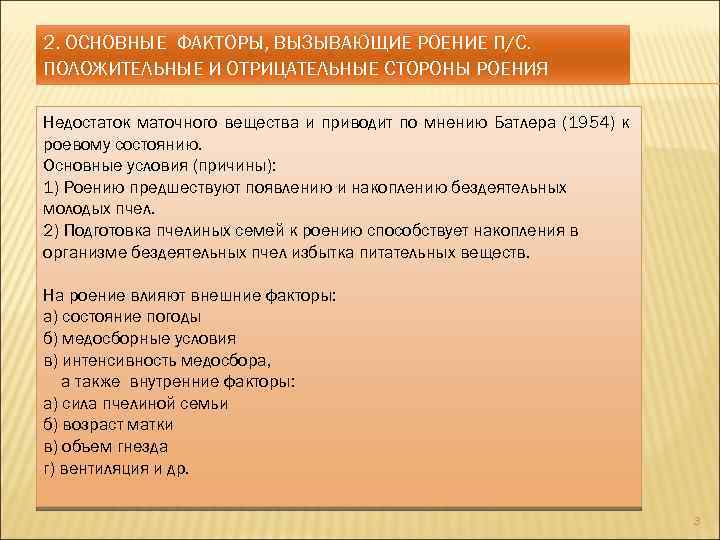 2. ОСНОВНЫЕ ФАКТОРЫ, ВЫЗЫВАЮЩИЕ РОЕНИЕ П/С. ПОЛОЖИТЕЛЬНЫЕ И ОТРИЦАТЕЛЬНЫЕ СТОРОНЫ РОЕНИЯ

Недостаток маточного вещества и приводит по мнению Батлера (1954) к роевому состоянию.
Основные условия (причины):
1) Роению предшествуют появлению и накоплению бездеятельных молодых пчел.
2) Подготовка пчелиных семей к роению способствует накопления в организме бездеятельных пчел избытка питательных веществ.

На роение влияют внешние факторы:
а) состояние погоды
б) медосборные условия
в) интенсивность медосбора,
а также внутренние факторы:
а) сила пчелиной семьи
б) возраст матки
в) объем гнезда
г) вентиляция и др.

3